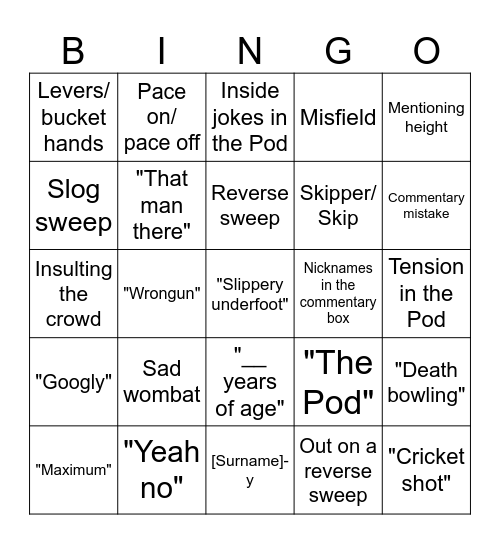 | B | I | N | G | O |
|---|---|---|---|---|
| Levers/ bucket hands | Pace on/ pace off | Inside jokes in the Pod | Misfield | Mentioning height |
| Slog sweep | "That man there" | Reverse sweep | Skipper/ Skip | Commentary mistake |
| Insulting the crowd | "Wrongun" | "Slippery underfoot" | Nicknames in the commentary box | Tension in the Pod |
| "Googly" | Sad wombat | "— years of age" | "The Pod" | "Death bowling" |
| "Maximum" | "Yeah no" | [Surname]-y | Out on a reverse sweep | "Cricket shot" |